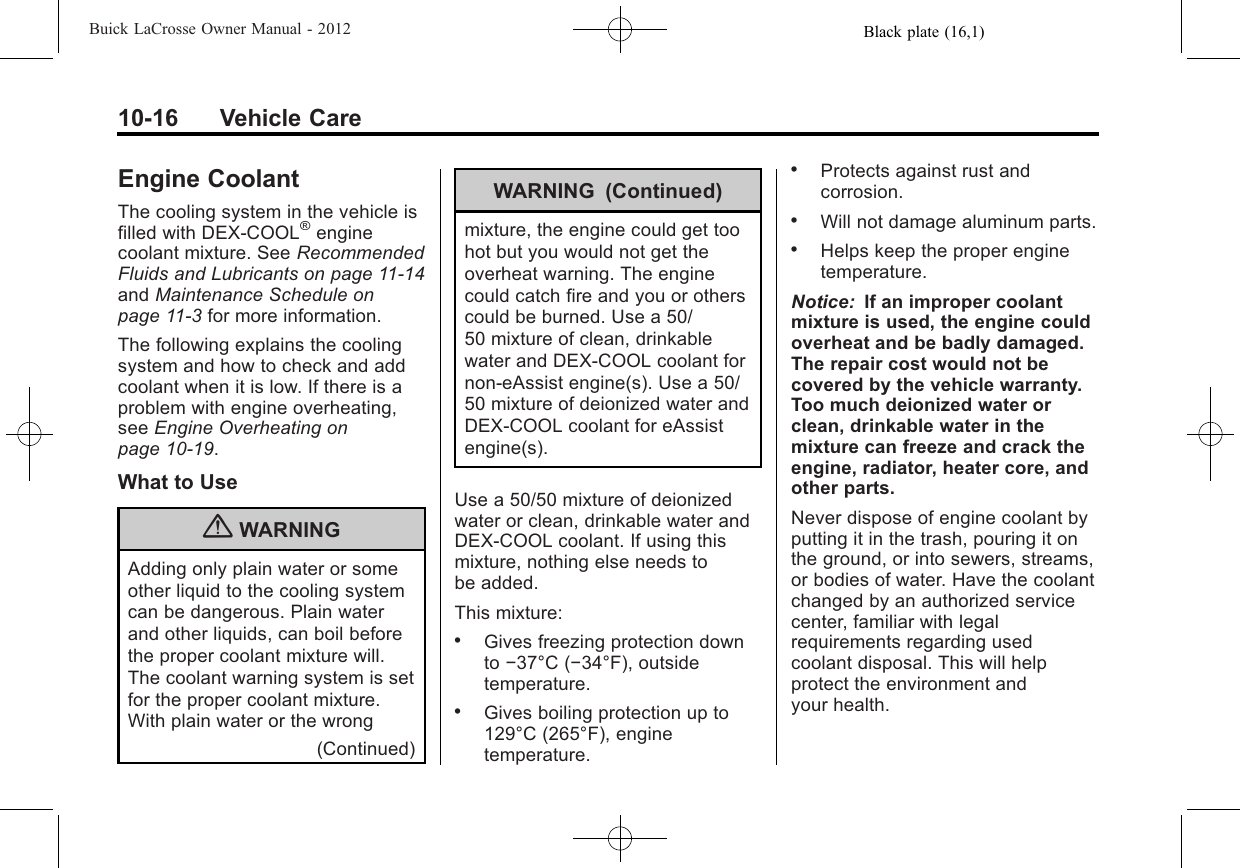 Buick LaCrosse Owner Manual - 2012 Black plate (16,1)

10-16 Vehicle Care

Engine Coolant

The cooling system in the vehicle is filled with DEX-COOL® engine coolant mixture. See Recommended Fluids and Lubricants on page 11-14 and Maintenance Schedule on page 11-3 for more information.

The following explains the cooling system and how to check and add coolant when it is low. If there is a problem with engine overheating, see Engine Overheating on page 10-19.

What to Use

WARNING

Adding only plain water or some other liquid to the cooling system can be dangerous. Plain water and other liquids, can boil before the proper coolant mixture will. The coolant warning system is set for the proper coolant mixture. With plain water or the wrong

(Continued)

WARNING (Continued)

mixture, the engine could get too hot but you would not get the overheat warning. The engine could catch fire and you or others could be burned. Use a 50/50 mixture of clean, drinkable water and DEX-COOL coolant for non-eAssist engine(s). Use a 50/50 mixture of deionized water and DEX-COOL coolant for eAssist engine(s).

Use a 50/50 mixture of deionized water or clean, drinkable water and DEX-COOL coolant. If using this mixture, nothing else needs to be added.

This mixture:

• Gives freezing protection down to −37°C (−34°F), outside temperature.

• Gives boiling protection up to 129°C (265°F), engine temperature.

• Protects against rust and corrosion.

• Will not damage aluminum parts.

• Helps keep the proper engine temperature.

Notice: If an improper coolant mixture is used, the engine could overheat and be badly damaged. The repair cost would not be covered by the vehicle warranty. Too much deionized water or clean, drinkable water in the mixture can freeze and crack the engine, radiator, heater core, and other parts.

Never dispose of engine coolant by putting it in the trash, pouring it on the ground, or into sewers, streams, or bodies of water. Have the coolant changed by an authorized service center, familiar with legal requirements regarding used coolant disposal. This will help protect the environment and your health.